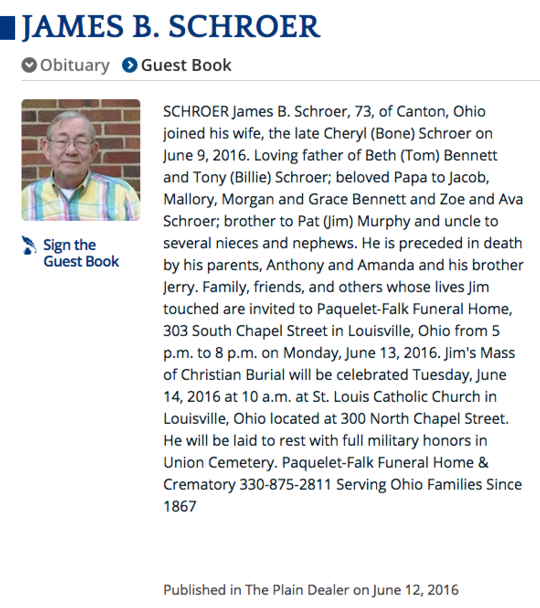 JAMES B. SCHROER

Obituary Guest Book

Sign the Guest Book

SCHROER James B. Schroer, 73, of Canton, Ohio joined his wife, the late Cheryl (Bone) Schroer on June 9, 2016. Loving father of Beth (Tom) Bennett and Tony (Billie) Schroer; beloved Papa to Jacob, Mallory, Morgan and Grace Bennett and Zoe and Ava Schroer; brother to Pat (Jim) Murphy and uncle to several nieces and nephews. He is preceded in death by his parents, Anthony and Amanda and his brother Jerry. Family, friends, and others whose lives Jim touched are invited to Paquelet-Falk Funeral Home, 303 South Chapel Street in Louisville, Ohio from 5 p.m. to 8 p.m. on Monday, June 13, 2016. Jim's Mass of Christian Burial will be celebrated Tuesday, June 14, 2016 at 10 a.m. at St. Louis Catholic Church in Louisville, Ohio located at 300 North Chapel Street. He will be laid to rest with full military honors in Union Cemetery. Paquelet-Falk Funeral Home & Crematory 330-875-2811 Serving Ohio Families Since 1867

Published in The Plain Dealer on June 12, 2016